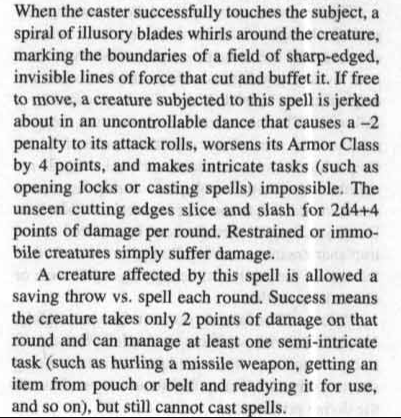 When the caster successfully touches the subject, a spiral of illusory blades whirls around the creature, marking the boundaries of a field of sharp-edged, invisible lines of force that cut and buffet it. If free to move, a creature subjected to this spell is jerked about in an uncontrollable dance that causes a –2 penalty to its attack rolls, worsens its Armor Class by 4 points, and makes intricate tasks (such as opening locks or casting spells) impossible. The unseen cutting edges slice and slash for 2d4+4 points of damage per round. Restrained or immobile creatures simply suffer damage.

A creature affected by this spell is allowed a saving throw vs. spell each round. Success means the creature takes only 2 points of damage on that round and can manage at least one semi-intricate task (such as hurling a missile weapon, getting an item from pouch or belt and readying it for use, and so on), but still cannot cast spells.